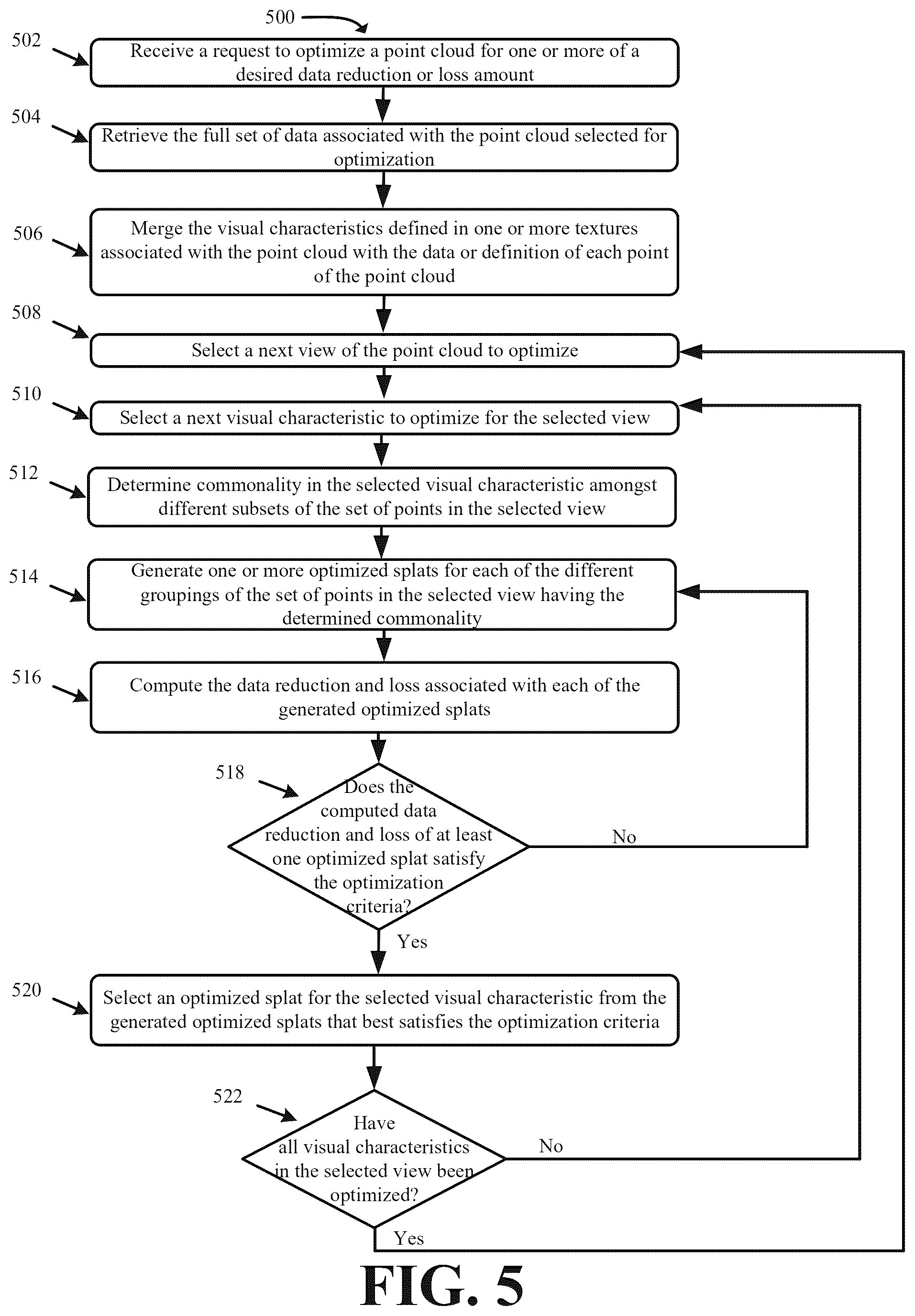 500

502

Receive a request to optimize a point cloud for one or more of a desired data reduction or loss amount

504

Retrieve the full set of data associated with the point cloud selected for optimization

506

Merge the visual characteristics defined in one or more textures associated with the point cloud with the data or definition of each point of the point cloud

508

Select a next view of the point cloud to optimize

510

Select a next visual characteristic to optimize for the selected view

512

Determine commonality in the selected visual characteristic amongst different subsets of the set of points in the selected view

514

Generate one or more optimized splats for each of the different groupings of the set of points in the selected view having the determined commonality

516

Compute the data reduction and loss associated with each of the generated optimized splats

518

Does the computed data reduction and loss of at least one optimized splat satisfy the optimization criteria?

No

Yes

520

Select an optimized splat for the selected visual characteristic from the generated optimized splats that best satisfies the optimization criteria

522

Have all visual characteristics in the selected view been optimized?

No

Yes

FIG. 5